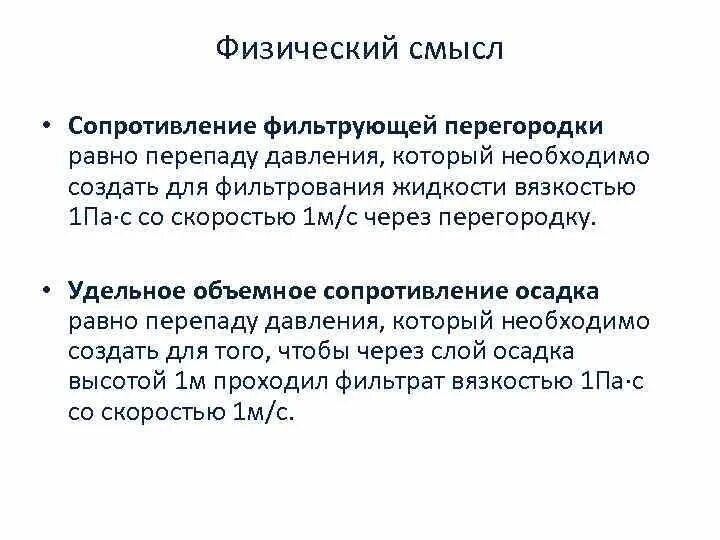 Физический смысл

• **Сопротивление фильтрующей перегородки** равно перепаду давления, который необходимо создать для фильтрования жидкости вязкостью 1Па·с со скоростью 1м/с через перегородку.

• **Удельное объемное сопротивление осадка** равно перепаду давления, который необходимо создать для того, чтобы через слой осадка высотой 1м проходил фильтрат вязкостью 1Па·с со скоростью 1м/с.